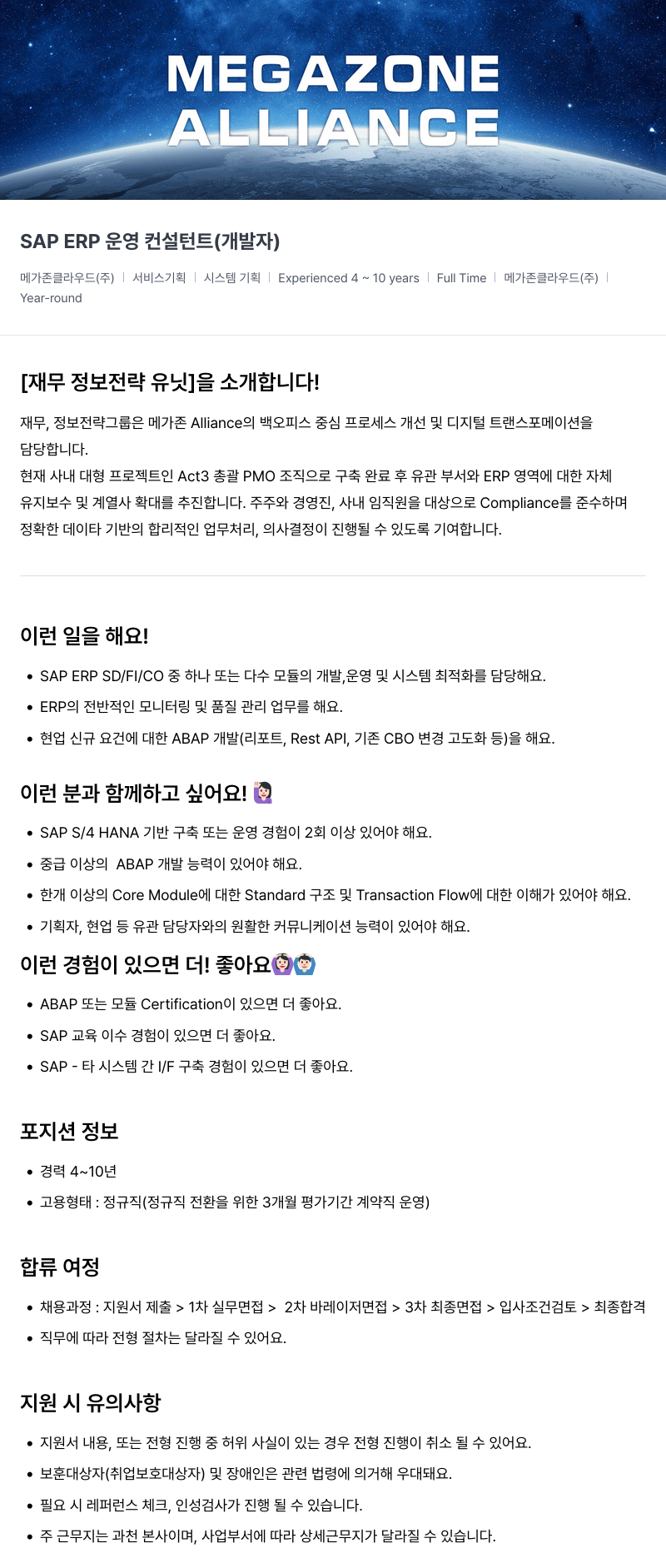 MEGAZONE
ALLIANCE

SAP ERP 운영 컨설턴트(개발자)

메가존클라우드(주) | 서비스기획 | 시스템 기획 | Experienced 4 ~ 10 years | Full Time | 메가존클라우드(주) | Year-round

[재무 정보전략 유닛]을 소개합니다!

재무, 정보전략그룹은 메가존 Alliance의 백오피스 중심 프로세스 개선 및 디지털 트랜스포메이션을 담당합니다.
현재 사내 대형 프로젝트인 Act3 총괄 PMO 조직으로 구축 완료 후 유관 부서와 ERP 영역에 대한 자체 유지보수 및 계열사 확대를 추진합니다. 주주와 경영진, 사내 임직원을 대상으로 Compliance를 준수하며 정확한 데이타 기반의 합리적인 업무처리, 의사결정이 진행될 수 있도록 기여합니다.

이런 일을 해요!

• SAP ERP SD/FI/CO 중 하나 또는 다수 모듈의 개발,운영 및 시스템 최적화를 담당해요.
• ERP의 전반적인 모니터링 및 품질 관리 업무를 해요.
• 현업 신규 요건에 대한 ABAP 개발(리포트, Rest API, 기존 CBO 변경 고도화 등)을 해요.

이런 분과 함께하고 싶어요!

• SAP S/4 HANA 기반 구축 또는 운영 경험이 2회 이상 있어야 해요.
• 중급 이상의 ABAP 개발 능력이 있어야 해요.
• 한개 이상의 Core Module에 대한 Standard 구조 및 Transaction Flow에 대한 이해가 있어야 해요.
• 기획자, 현업 등 유관 담당자와의 원활한 커뮤니케이션 능력이 있어야 해요.

이런 경험이 있으면 더! 좋아요

• ABAP 또는 모듈 Certification이 있으면 더 좋아요.
• SAP 교육 이수 경험이 있으면 더 좋아요.
• SAP - 타 시스템 간 I/F 구축 경험이 있으면 더 좋아요.

포지션 정보

• 경력 4~10년
• 고용형태 : 정규직(정규직 전환을 위한 3개월 평가기간 계약직 운영)

합류 여정

• 채용과정 : 지원서 제출 > 1차 실무면접 > 2차 바레이저면접 > 3차 최종면접 > 입사조건검토 > 최종합격
• 직무에 따라 전형 절차는 달라질 수 있어요.

지원 시 유의사항

• 지원서 내용, 또는 전형 진행 중 허위 사실이 있는 경우 전형 진행이 취소 될 수 있어요.
• 보훈대상자(취업보호대상자) 및 장애인은 관련 법령에 의거해 우대돼요.
• 필요 시 레퍼런스 체크, 인성검사가 진행 될 수 있습니다.
• 주 근무지는 과천 본사이며, 사업부서에 따라 상세근무지가 달라질 수 있습니다.